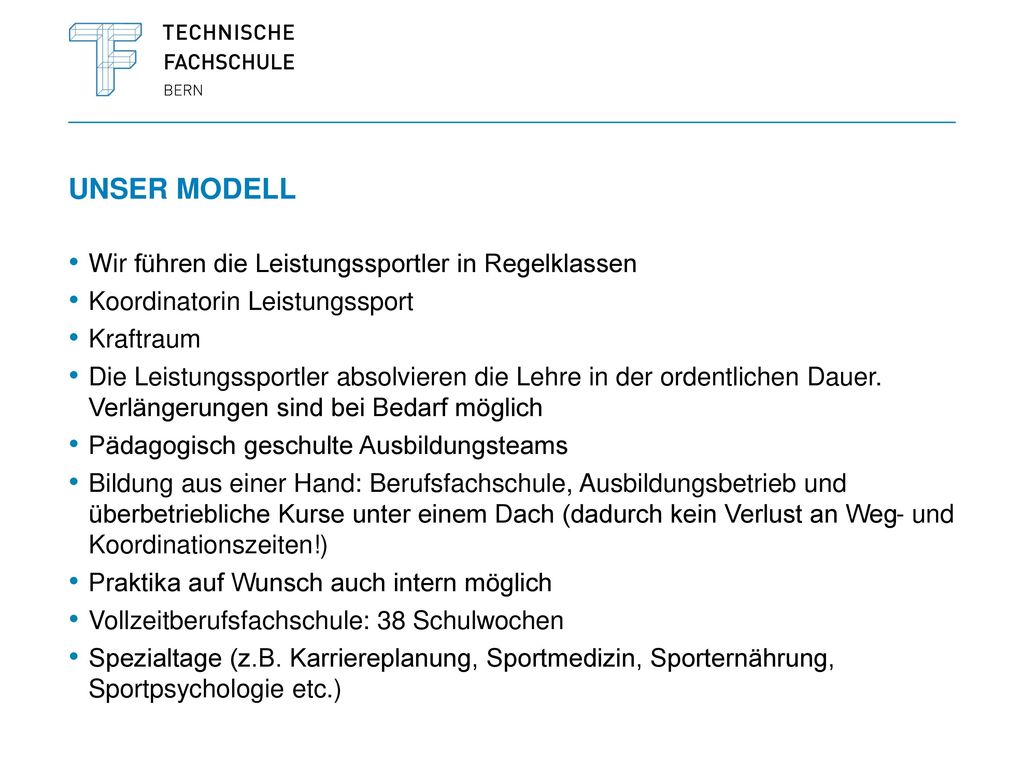 TECHNISCHE
FACHSCHULE
BERN

UNSER MODELL

• Wir führen die Leistungssportler in Regelklassen
• Koordinatorin Leistungssport
• Kraftraum
• Die Leistungssportler absolvieren die Lehre in der ordentlichen Dauer. Verlängerungen sind bei Bedarf möglich
• Pädagogisch geschulte Ausbildungsteams
• Bildung aus einer Hand: Berufsfachschule, Ausbildungsbetrieb und überbetriebliche Kurse unter einem Dach (dadurch kein Verlust an Weg- und Koordinationszeiten!)
• Praktika auf Wunsch auch intern möglich
• Vollzeitberufsfachschule: 38 Schulwochen
• Spezialtage (z.B. Karriereplanung, Sportmedizin, Sporternährung, Sportpsychologie etc.)